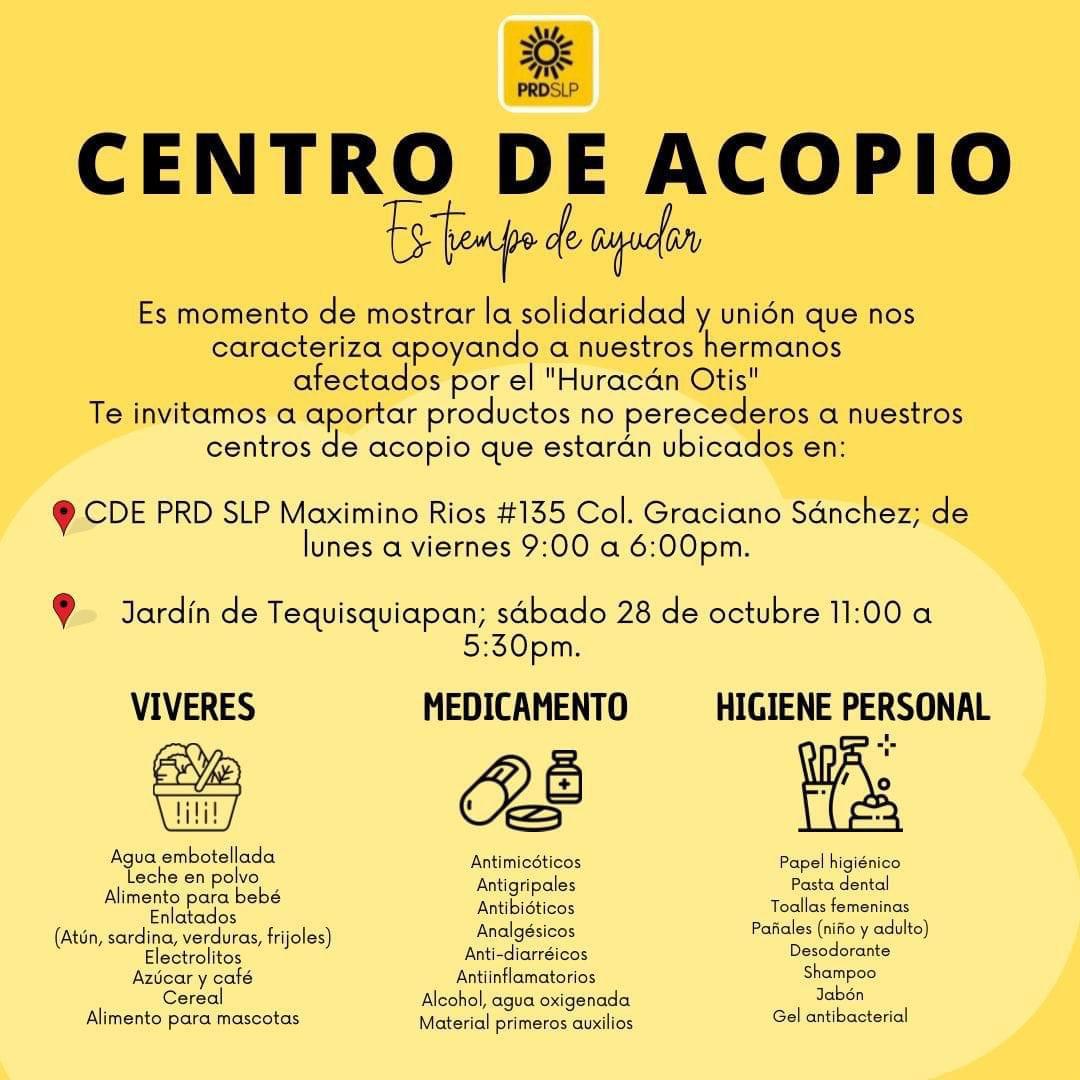 PRDSLP

CENTRO DE ACOPIO

Es tiempo de ayudar

Es momento de mostrar la solidaridad y unión que nos caracteriza apoyando a nuestros hermanos afectados por el "Huracán Otis"
Te invitamos a aportar productos no perecederos a nuestros centros de acopio que estarán ubicados en:

CDE PRD SLP Maximino Rios #135 Col. Graciano Sánchez; de lunes a viernes 9:00 a 6:00pm.

Jardín de Tequisquiapan; sábado 28 de octubre 11:00 a 5:30pm.

VIVERES

Agua embotellada
Leche en polvo
Alimento para bebé
Enlatados
(Atún, sardina, verduras, frijoles)
Electrolitos
Azúcar y café
Cereal
Alimento para mascotas

MEDICAMENTO

Antimicóticos
Antigripales
Antibióticos
Analgésicos
Anti-diarréicos
Antiinflamatorios
Alcohol, agua oxigenada
Material primeros auxilios

HIGIENE PERSONAL

Papel higiénico
Pasta dental
Toallas femeninas
Pañales (niño y adulto)
Desodorante
Shampoo
Jabón
Gel antibacterial